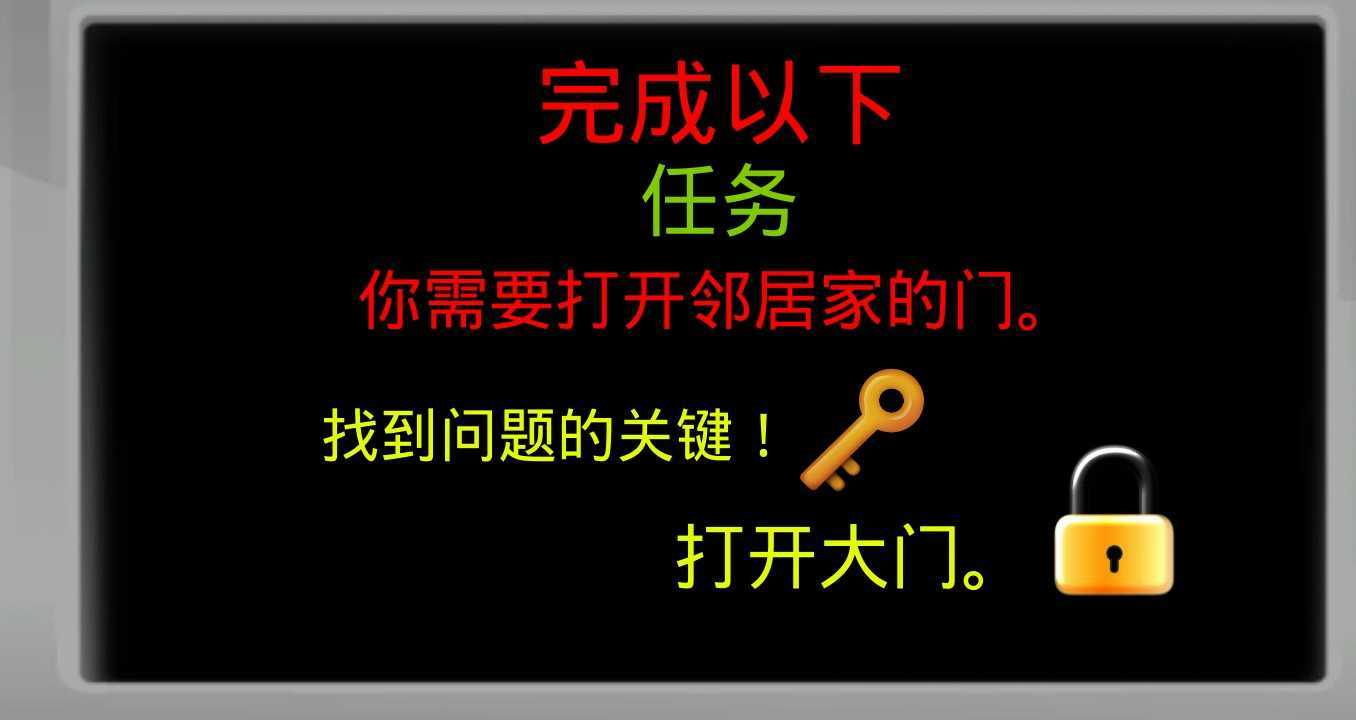 完成以下
任务
你需要打开邻居家的门。

找到问题的关键！

打开大门。